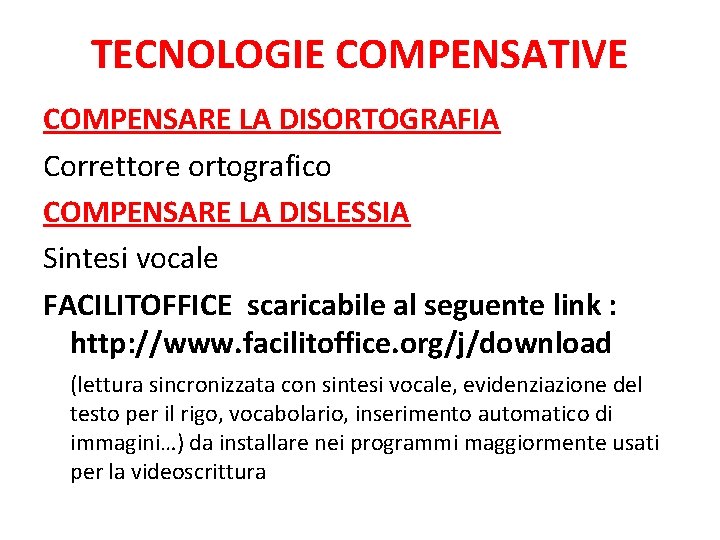 TECNOLOGIE COMPENSATIVE

COMPENSARE LA DISORTOGRAFIA

Correttore ortografico

COMPENSARE LA DISLESSIA

Sintesi vocale

FACILITOFFICE scaricabile al seguente link : http://www.facilitoffice.org/j/download

(lettura sincronizzata con sintesi vocale, evidenziazione del testo per il rigo, vocabolario, inserimento automatico di immagini…) da installare nei programmi maggiormente usati per la videoscrittura